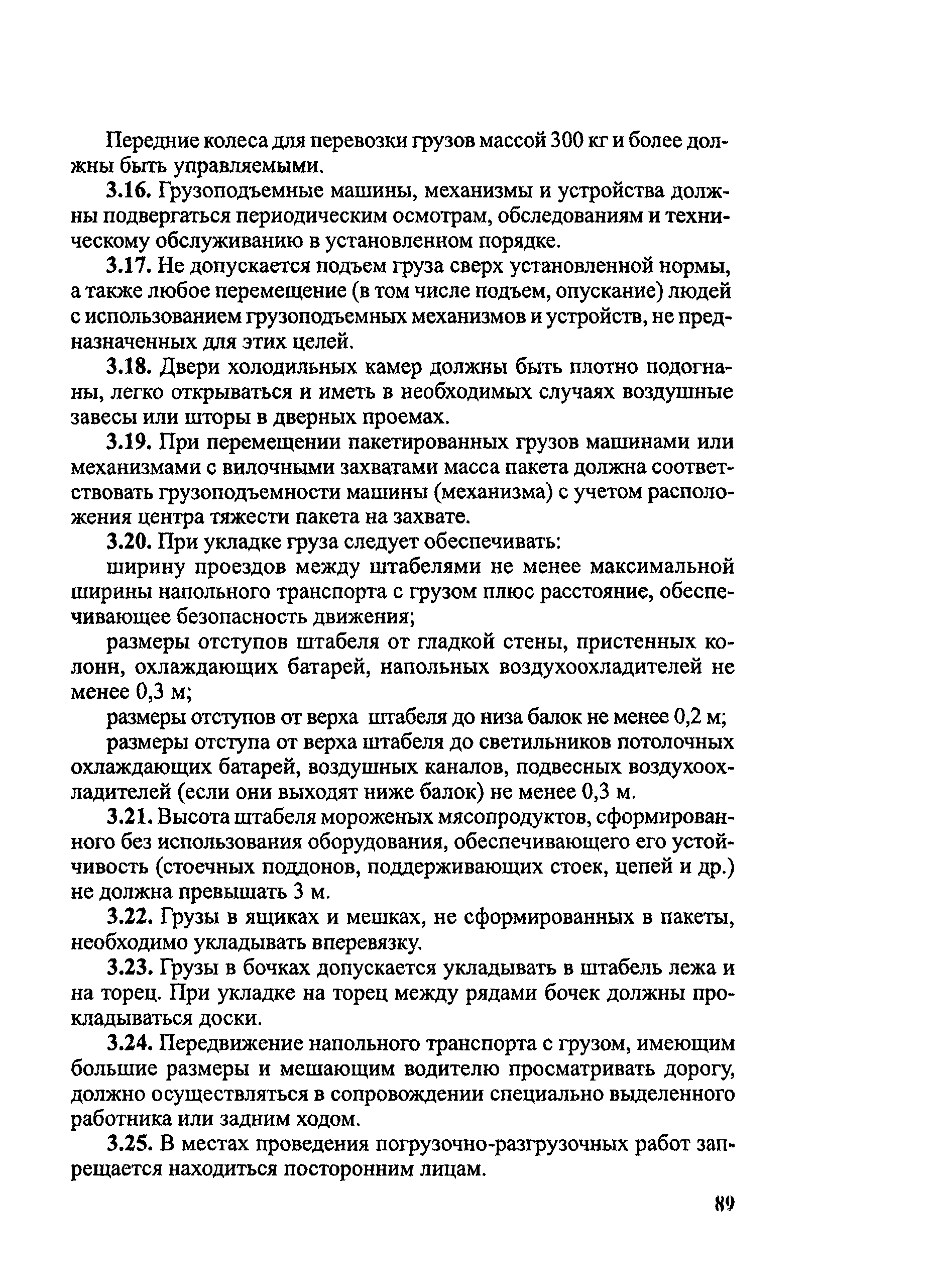 Передние колеса для перевозки грузов массой 300 кг и более должны быть управляемыми.

3.16. Грузоподъемные машины, механизмы и устройства должны подвергаться периодическим осмотрам, обследованиям и техническому обслуживанию в установленном порядке.

3.17. Не допускается подъем груза сверх установленной нормы, а также любое перемещение (в том числе подъем, опускание) людей с использованием грузоподъемных механизмов и устройств, не предназначенных для этих целей.

3.18. Двери холодильных камер должны быть плотно подогнаны, легко открываться и иметь в необходимых случаях воздушные завесы или шторы в дверных проемах.

3.19. При перемещении пакетированных грузов машинами или механизмами с вилочными захватами масса пакета должна соответствовать грузоподъемности машины (механизма) с учетом расположения центра тяжести пакета на захвате.

3.20. При укладке груза следует обеспечивать:

ширину проездов между штабелями не менее максимальной ширины напольного транспорта с грузом плюс расстояние, обеспечивающее безопасность движения;

размеры отступов штабеля от гладкой стены, пристенных колонн, охлаждающих батарей, напольных воздухоохладителей не менее 0,3 м;

размеры отступов от верха штабеля до низа балок не менее 0,2 м;

размеры отступа от верха штабеля до светильников потолочных охлаждающих батарей, воздушных каналов, подвесных воздухоохладителей (если они выходят ниже балок) не менее 0,3 м.

3.21. Высота штабеля мороженых мясопродуктов, сформированного без использования оборудования, обеспечивающего его устойчивость (стоечных поддонов, поддерживающих стоек, цепей и др.) не должна превышать 3 м.

3.22. Грузы в ящиках и мешках, не сформированных в пакеты, необходимо укладывать вперевязку.

3.23. Грузы в бочках допускается укладывать в штабель лежа и на торец. При укладке на торец между рядами бочек должны прокладываться доски.

3.24. Передвижение напольного транспорта с грузом, имеющим большие размеры и мешающим водителю просматривать дорогу, должно осуществляться в сопровождении специально выделенного работника или задним ходом.

3.25. В местах проведения погрузочно-разгрузочных работ запрещается находиться посторонним лицам.

89